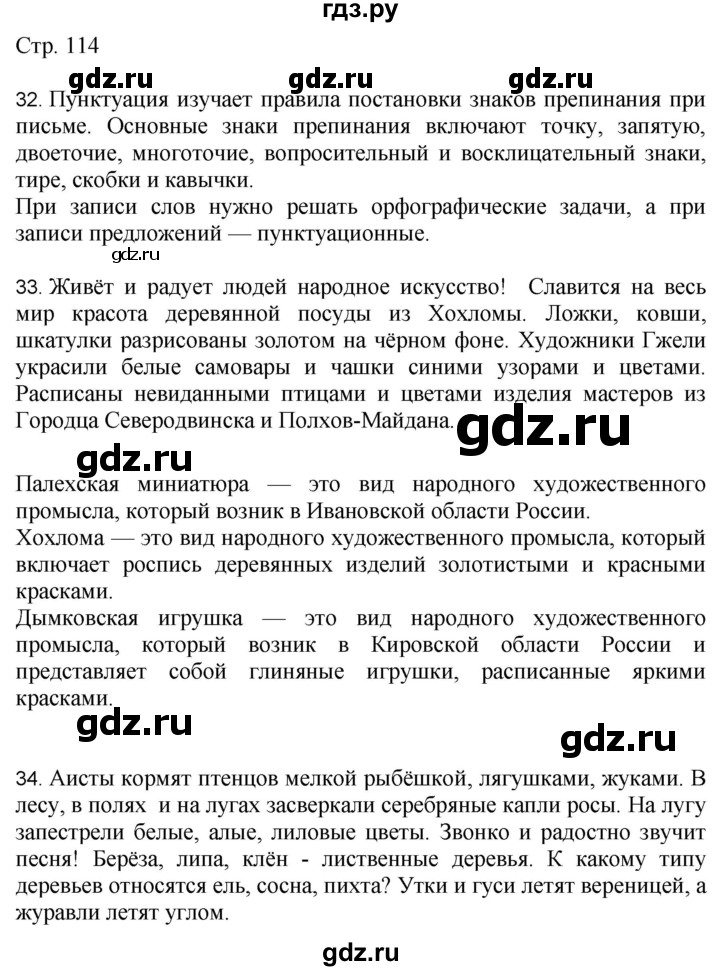 гдз.ру

Стр. 114

gdz.ru gdz.ru gdz.ru

32. Пунктуация изучает правила постановки знаков препинания при письме. Основные знаки препинания включают точку, запятую, двоеточие, многоточие, вопросительный и восклицательный знаки, тире, скобки и кавычки.
При записи слов нужно решать орфографические задачи, а при записи предложений — пунктуационные.

gdz.ru

33. Живёт и радует людей народное искусство! Славится на весь мир красота деревянной посуды из Хохломы. Ложки, ковши, шкатулки разрисованы золотом на чёрном фоне. Художники Гжели украсили белые самовары и чашки синими узорами и цветами. Расписаны невиданными птицами и цветами изделия мастеров из Городца Северодвинска и Полхов-Майдана.

gdz.ru

gdz.ru

Палехская миниатюра — это вид народного художественного промысла, который возник в Ивановской области России.
Хохлома — это вид народного художественного промысла, который включает роспись деревянных изделий золотистыми и красными красками.
Дымковская игрушка — это вид народного художественного промысла, который возник в Кировской области России и представляет собой глиняные игрушки, расписанные яркими красками.

gdz.ru gdz.ru

34. Аисты кормят птенцов мелкой рыбёшкой, лягушками, жуками. В лесу, в полях и на лугах засверкали серебряные капли росы. На лугу запестрели белые, алые, лиловые цветы. Звонко и радостно звучит песня! Берёза, липа, клён - лиственные деревья. К какому типу деревьев относятся ель, сосна, пихта? Утки и гуси летят вереницей, а журавли летят углом.

gdz.ru